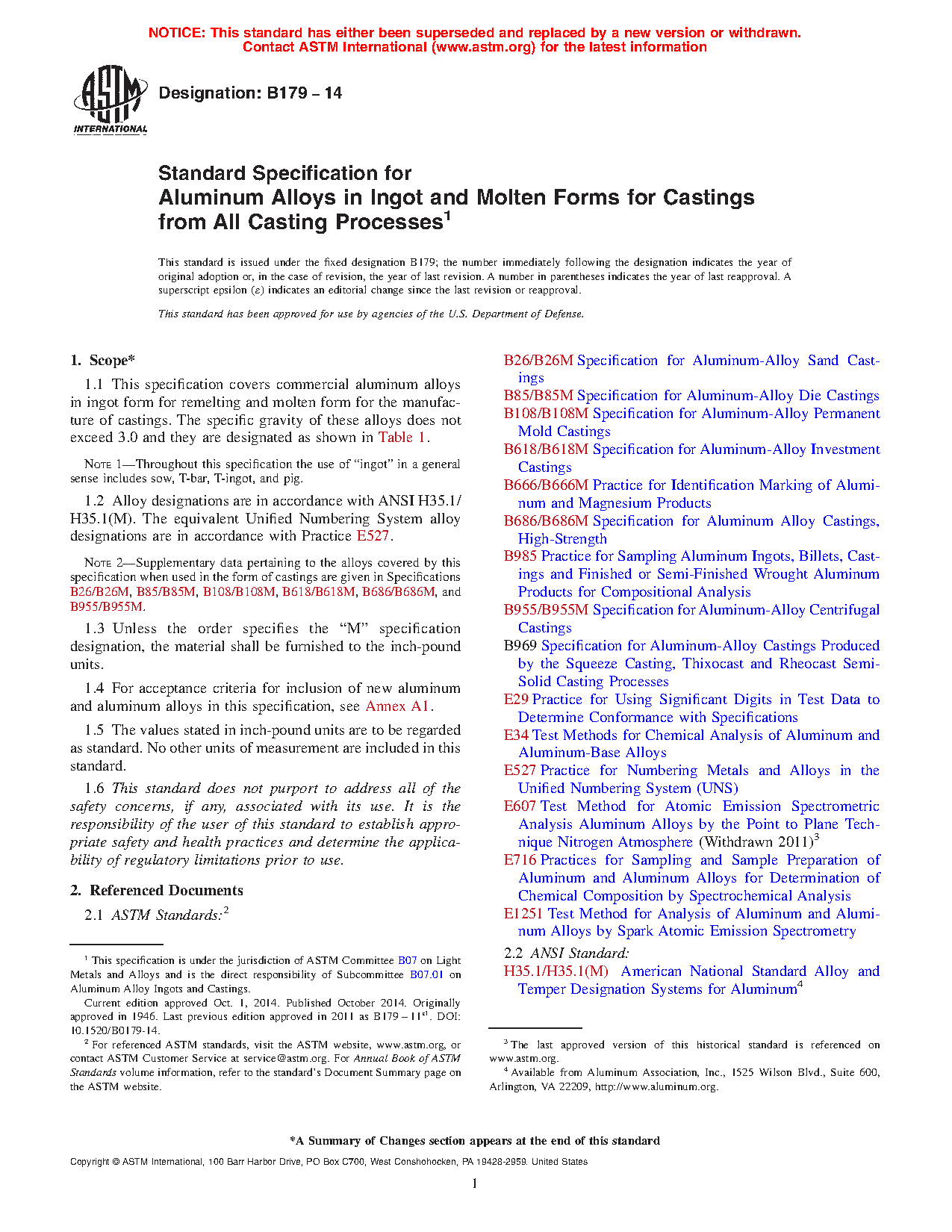 NOTICE: This standard has either been superseded and replaced by a new version or withdrawn. Contact ASTM International (www.astm.org) for the latest information

ASTM INTERNATIONAL

Designation: B179 – 14

Standard Specification for
Aluminum Alloys in Ingot and Molten Forms for Castings from All Casting Processes$^1$

This standard is issued under the fixed designation B179; the number immediately following the designation indicates the year of original adoption or, in the case of revision, the year of last revision. A number in parentheses indicates the year of last reapproval. A superscript epsilon (ε) indicates an editorial change since the last revision or reapproval.

This standard has been approved for use by agencies of the U.S. Department of Defense.

1. Scope*

1.1 This specification covers commercial aluminum alloys in ingot form for remelting and molten form for the manufacture of castings. The specific gravity of these alloys does not exceed 3.0 and they are designated as shown in Table 1.

NOTE 1—Throughout this specification the use of "ingot" in a general sense includes sow, T-bar, T-ingot, and pig.

1.2 Alloy designations are in accordance with ANSI H35.1/H35.1(M). The equivalent Unified Numbering System alloy designations are in accordance with Practice E527.

NOTE 2—Supplementary data pertaining to the alloys covered by this specification when used in the form of castings are given in Specifications B26/B26M, B85/B85M, B108/B108M, B618/B618M, B686/B686M, and B955/B955M.

1.3 Unless the order specifies the "M" specification designation, the material shall be furnished to the inch-pound units.

1.4 For acceptance criteria for inclusion of new aluminum and aluminum alloys in this specification, see Annex A1.

1.5 The values stated in inch-pound units are to be regarded as standard. No other units of measurement are included in this standard.

1.6 This standard does not purport to address all of the safety concerns, if any, associated with its use. It is the responsibility of the user of this standard to establish appropriate safety and health practices and determine the applicability of regulatory limitations prior to use.

2. Referenced Documents

2.1 ASTM Standards:$^2$

$^1$ This specification is under the jurisdiction of ASTM Committee B07 on Light Metals and Alloys and is the direct responsibility of Subcommittee B07.01 on Aluminum Alloy Ingots and Castings.

Current edition approved Oct. 1, 2014. Published October 2014. Originally approved in 1946. Last previous edition approved in 2011 as B179 – 11$^{ε1}$. DOI: 10.1520/B0179-14.

$^2$ For referenced ASTM standards, visit the ASTM website, www.astm.org, or contact ASTM Customer Service at service@astm.org. For Annual Book of ASTM Standards volume information, refer to the standard's Document Summary page on the ASTM website.

B26/B26M Specification for Aluminum-Alloy Sand Castings
B85/B85M Specification for Aluminum-Alloy Die Castings
B108/B108M Specification for Aluminum-Alloy Permanent Mold Castings
B618/B618M Specification for Aluminum-Alloy Investment Castings
B666/B666M Practice for Identification Marking of Aluminum and Magnesium Products
B686/B686M Specification for Aluminum Alloy Castings, High-Strength
B985 Practice for Sampling Aluminum Ingots, Billets, Castings and Finished or Semi-Finished Wrought Aluminum Products for Compositional Analysis
B955/B955M Specification for Aluminum-Alloy Centrifugal Castings
B969 Specification for Aluminum-Alloy Castings Produced by the Squeeze Casting, Thixocast and Rheocast Semi-Solid Casting Processes
E29 Practice for Using Significant Digits in Test Data to Determine Conformance with Specifications
E34 Test Methods for Chemical Analysis of Aluminum and Aluminum-Base Alloys
E527 Practice for Numbering Metals and Alloys in the Unified Numbering System (UNS)
E607 Test Method for Atomic Emission Spectrometric Analysis Aluminum Alloys by the Point to Plane Technique Nitrogen Atmosphere (Withdrawn 2011)$^3$
E716 Practices for Sampling and Sample Preparation of Aluminum and Aluminum Alloys for Determination of Chemical Composition by Spectrochemical Analysis
E1251 Test Method for Analysis of Aluminum and Aluminum Alloys by Spark Atomic Emission Spectrometry

2.2 ANSI Standard:
H35.1/H35.1(M) American National Standard Alloy and Temper Designation Systems for Aluminum$^4$

$^3$ The last approved version of this historical standard is referenced on www.astm.org.
$^4$ Available from Aluminum Association, Inc., 1525 Wilson Blvd., Suite 600, Arlington, VA 22209, http://www.aluminum.org.

*A Summary of Changes section appears at the end of this standard

Copyright © ASTM International, 100 Barr Harbor Drive, PO Box C700, West Conshohocken, PA 19428-2959. United States

1